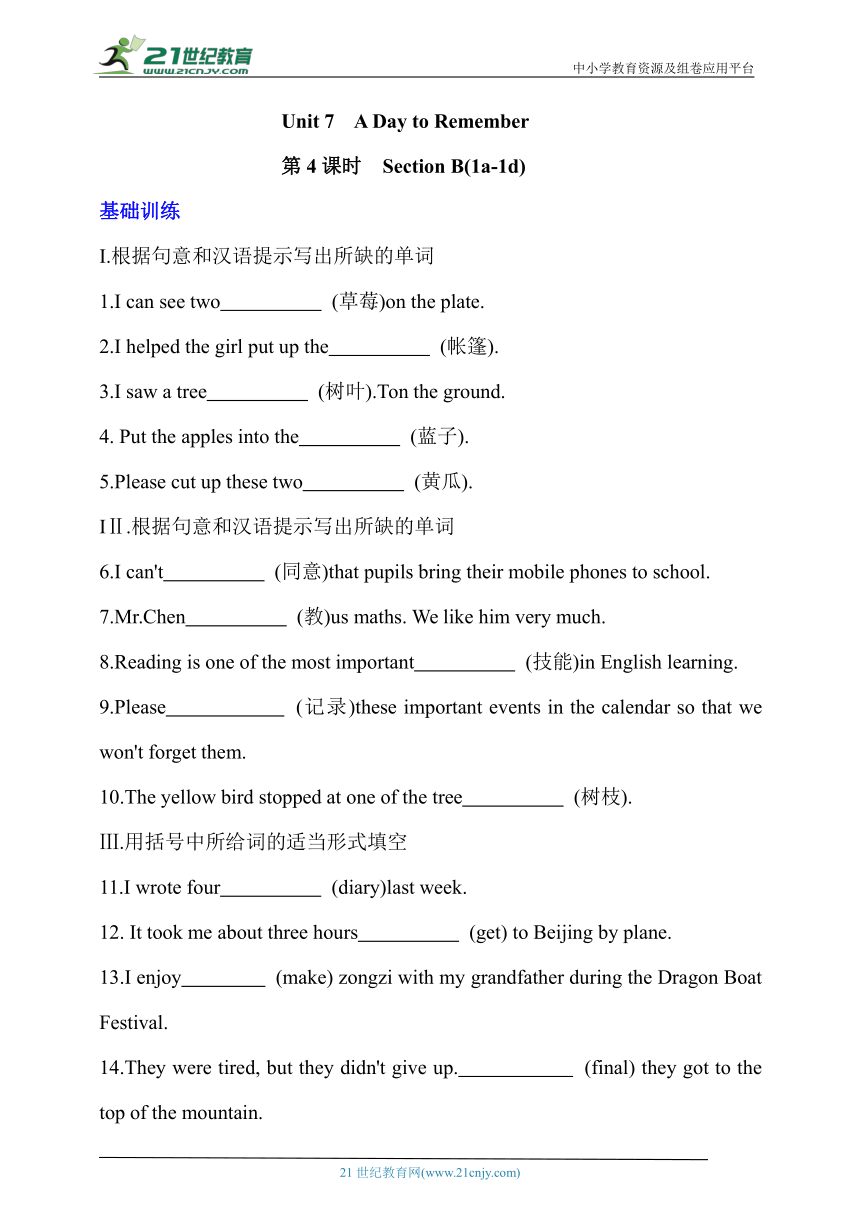 21世纪教育
www.21cnjy.com

中小学教育资源及组卷应用平台

Unit 7 A Day to Remember

第 4 课时 Section B(1a-1d)

基础训练

I.根据句意和汉语提示写出所缺的单词

1.I can see two__________ (草莓)on the plate.

2.I helped the girl put up the__________ (帐篷).

3.I saw a tree__________ (树叶).Ton the ground.

4. Put the apples into the__________ (蓝子).

5.Please cut up these two__________ (黄瓜).

IⅡ.根据句意和汉语提示写出所缺的单词

6.I can't__________ (同意)that pupils bring their mobile phones to school.

7.Mr.Chen__________ (教)us maths. We like him very much.

8.Reading is one of the most important__________ (技能)in English learning.

9.Please____________ (记录)these important events in the calendar so that we won't forget them.

10.The yellow bird stopped at one of the tree__________ (树枝).

III.用括号中所给词的适当形式填空

11.I wrote four__________ (diary)last week.

12. It took me about three hours__________ (get) to Beijing by plane.

13.I enjoy________ (make) zongzi with my grandfather during the Dragon Boat Festival.

14.They were tired, but they didn't give up.____________ (final) they got to the top of the mountain.

21 世纪教育网(www.21cnjy.com)